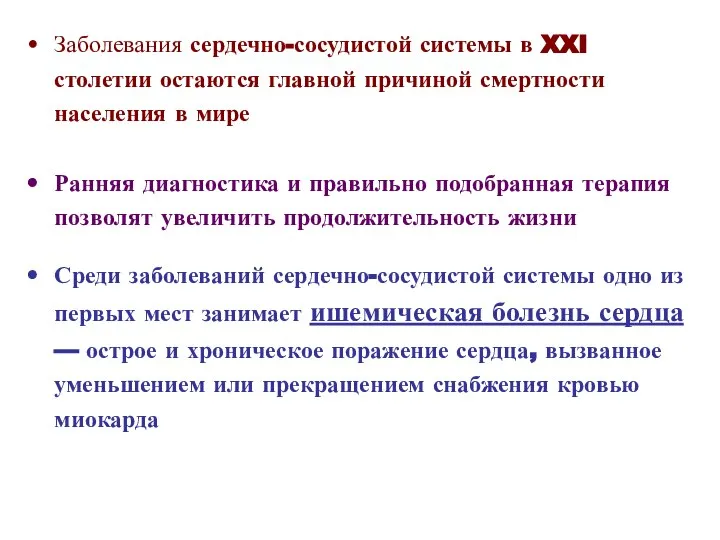 • Заболевания сердечно-сосудистой системы в XXI столетии остаются главной причиной смертности населения в мире

• Ранняя диагностика и правильно подобранная терапия позволят увеличить продолжительность жизни

• Среди заболеваний сердечно-сосудистой системы одно из первых мест занимает ишемическая болезнь сердца — острое и хроническое поражение сердца, вызванное уменьшением или прекращением снабжения кровью миокарда